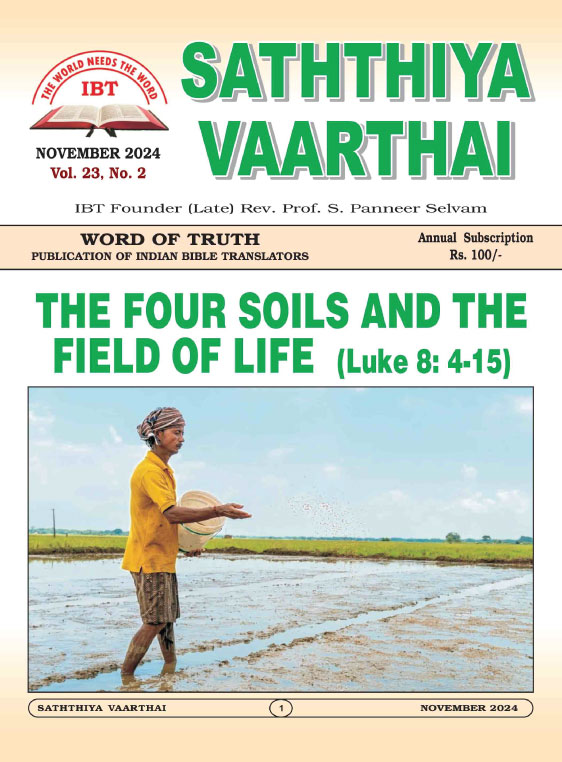 THE WORLD NEEDS THE WORD
IBT

NOVEMBER 2024
Vol. 23, No. 2

SATHTHIYA VAARTHAI

IBT Founder (Late) Rev. Prof. S. Panneer Selvam

WORD OF TRUTH
PUBLICATION OF INDIAN BIBLE TRANSLATORS

Annual Subscription
Rs. 100/-

THE FOUR SOILS AND THE FIELD OF LIFE (Luke 8: 4-15)

SATHTHIYA VAARTHAI 1 NOVEMBER 2024